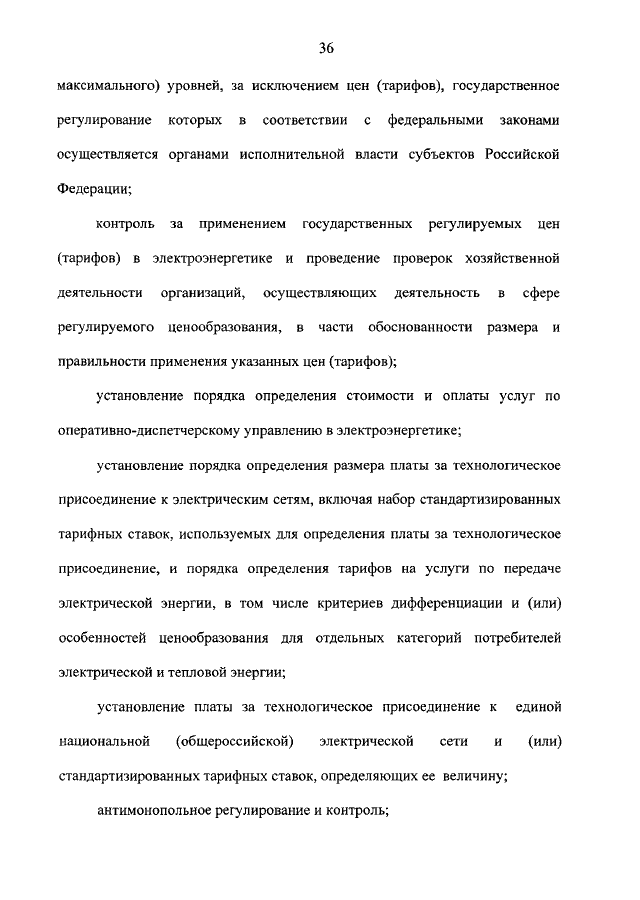 36

максимального) уровней, за исключением цен (тарифов), государственное регулирование которых в соответствии с федеральными законами осуществляется органами исполнительной власти субъектов Российской Федерации;

контроль за применением государственных регулируемых цен (тарифов) в электроэнергетике и проведение проверок хозяйственной деятельности организаций, осуществляющих деятельность в сфере регулируемого ценообразования, в части обоснованности размера и правильности применения указанных цен (тарифов);

установление порядка определения стоимости и оплаты услуг по оперативно-диспетчерскому управлению в электроэнергетике;

установление порядка определения размера платы за технологическое присоединение к электрическим сетям, включая набор стандартизированных тарифных ставок, используемых для определения платы за технологическое присоединение, и порядка определения тарифов на услуги по передаче электрической энергии, в том числе критериев дифференциации и (или) особенностей ценообразования для отдельных категорий потребителей электрической и тепловой энергии;

установление платы за технологическое присоединение к единой национальной (общероссийской) электрической сети и (или) стандартизированных тарифных ставок, определяющих ее величину;

антимонопольное регулирование и контроль;